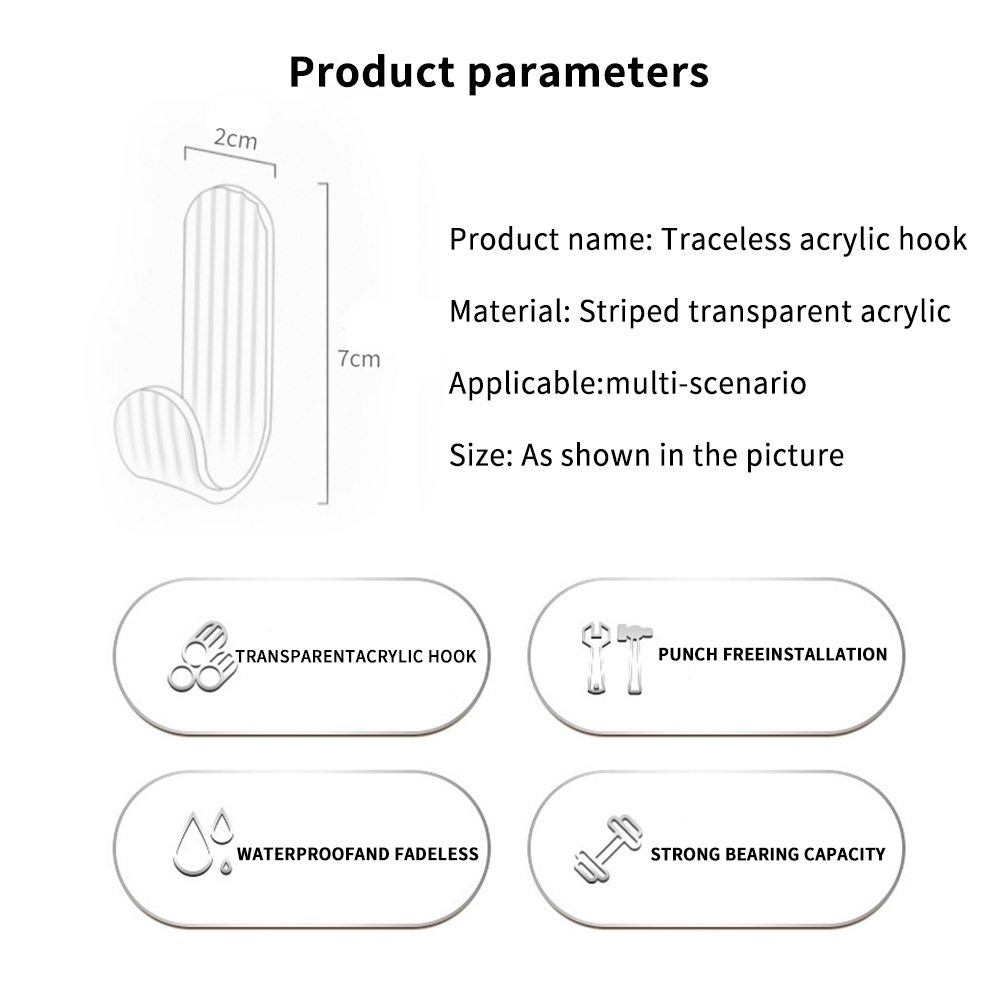 Product parameters

2cm

7cm

Product name: Traceless acrylic hook

Material: Striped transparent acrylic

Applicable:multi-scenario

Size: As shown in the picture

TRANSPARENTACRYLIC HOOK

PUNCH FREEINSTALLATION

WATERPROOFAND FADELESS

STRONG BEARING CAPACITY